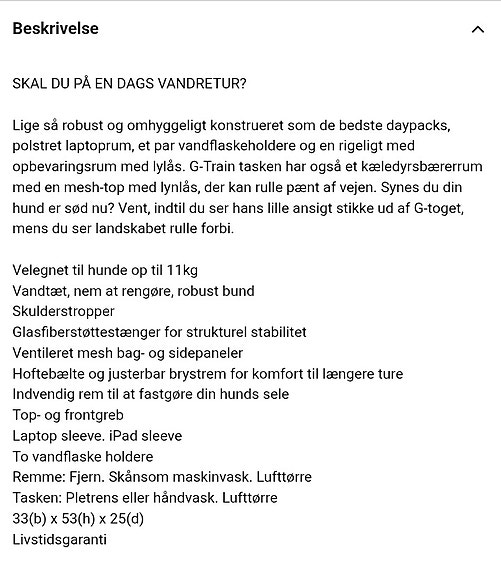 Beskrivelse

SKAL DU PÅ EN DAGS VANDRETUR?

Lige så robust og omhyggeligt konstrueret som de bedste daypacks, polstret laptoprum, et par vandflaskeholdere og en rigeligt med opbevaringsrum med lylås. G-Train tasken har også et kæledyrsbærerrum med en mesh-top med lynlås, der kan rulle pænt af vejen. Synes du din hund er sød nu? Vent, indtil du ser hans lille ansigt stikke ud af G-toget, mens du ser landskabet rulle forbi.

Velegnet til hunde op til 11kg
Vandtæt, nem at rengøre, robust bund
Skulderstropper
Glasfiberstøttestænger for strukturel stabilitet
Ventileret mesh bag- og sidepaneler
Hoftebælte og justerbar brystrem for komfort til længere ture
Indvendig rem til at fastgøre din hunds sele
Top- og frontgreb
Laptop sleeve. iPad sleeve
To vandflaske holdere
Remme: Fjern. Skånsom maskinvask. Lufttørre
Tasken: Pletrens eller håndvask. Lufttørre
33(b) x 53(h) x 25(d)
Livstidsgaranti